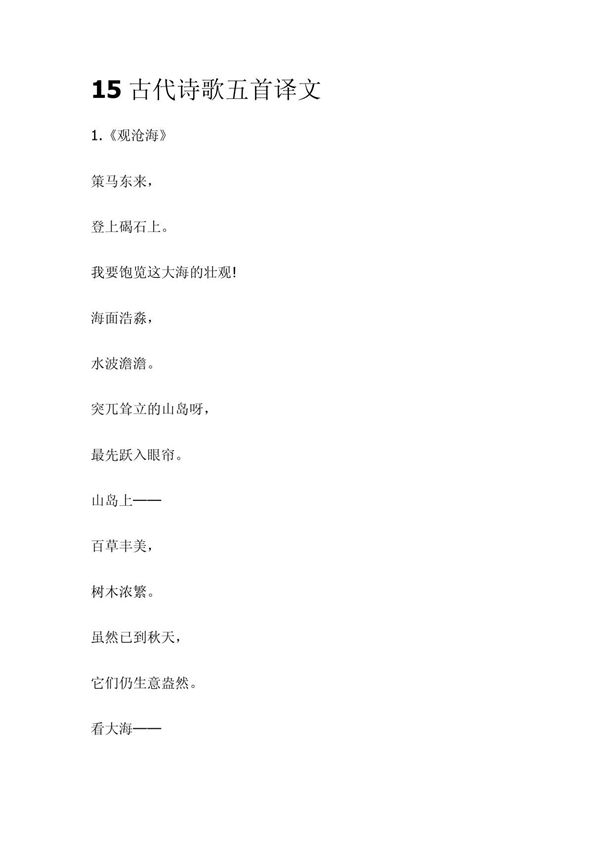 15 古代诗歌五首译文

1.《观沧海》

策马东来，

登上碣石上。

我要饱览这大海的壮观!

海面浩淼，

水波澹澹。

突兀耸立的山岛呀，

最先跃入眼帘。

山岛上——

百草丰美，

树木浓繁。

虽然已到秋天，

它们仍生意盎然。

看大海——